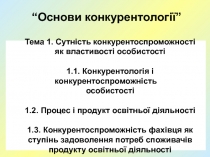 “Основи конкурентології”

Тема 1. Сутність конкурентоспроможності як властивості особистості

1.1. Конкурентологія і конкурентоспроможність особистості

1.2. Процес і продукт освітньої діяльності

1.3. Конкурентоспроможність фахівця як ступінь задоволення потреб споживачів продукту освітньої діяльності